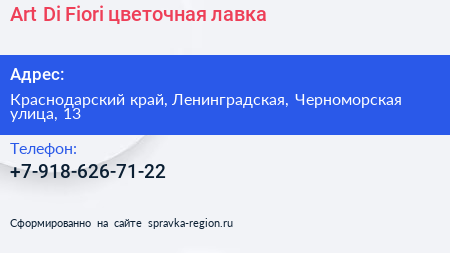 Art Di Fiori цветочная лавка

Адрес:

Краснодарский край, Ленинградская, Черноморская улица, 13

Телефон:

+7-918-626-71-22

Сформированно на сайте spravka-region.ru